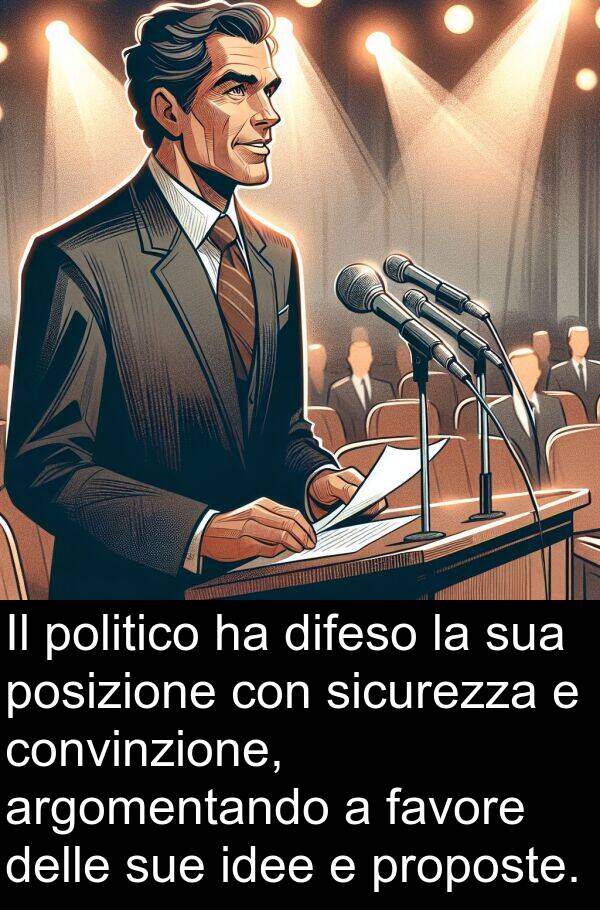 Il politico ha difeso la sua posizione con sicurezza e convinzione, argomentando a favore delle sue idee e proposte.